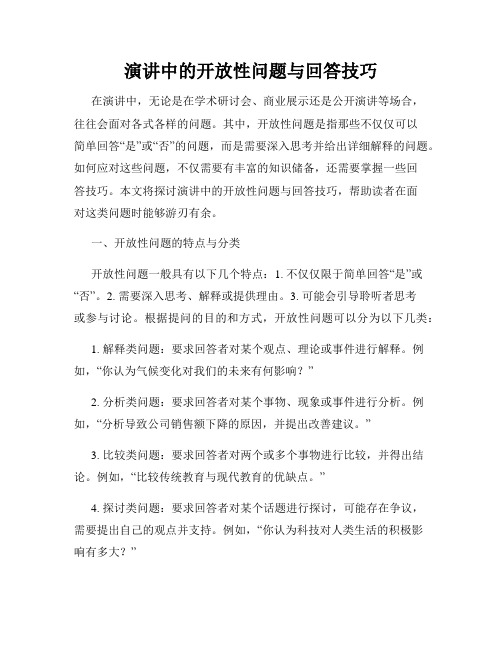 演讲中的开放性问题与回答技巧

在演讲中，无论是在学术研讨会、商业展示还是公开演讲等场合，往往会面对各式各样的问题。其中，开放性问题是指那些不仅仅可以简单回答“是”或“否”的问题，而是需要深入思考并给出详细解释的问题。如何应对这些问题，不仅需要有丰富的知识储备，还需要掌握一些回答技巧。本文将探讨演讲中的开放性问题与回答技巧，帮助读者在面对这类问题时能够游刃有余。

一、开放性问题的特点与分类

开放性问题一般具有以下几个特点：1. 不仅仅限于简单回答“是”或“否”。2. 需要深入思考、解释或提供理由。3. 可能会引导聆听者思考或参与讨论。根据提问的目的和方式，开放性问题可以分为以下几类：

1. 解释类问题：要求回答者对某个观点、理论或事件进行解释。例如，“你认为气候变化对我们的未来有何影响？”

2. 分析类问题：要求回答者对某个事物、现象或事件进行分析。例如，“分析导致公司销售额下降的原因，并提出改善建议。”

3. 比较类问题：要求回答者对两个或多个事物进行比较，并得出结论。例如，“比较传统教育与现代教育的优缺点。”

4. 探讨类问题：要求回答者对某个话题进行探讨，可能存在争议，需要提出自己的观点并支持。例如，“你认为科技对人类生活的积极影响有多大？”